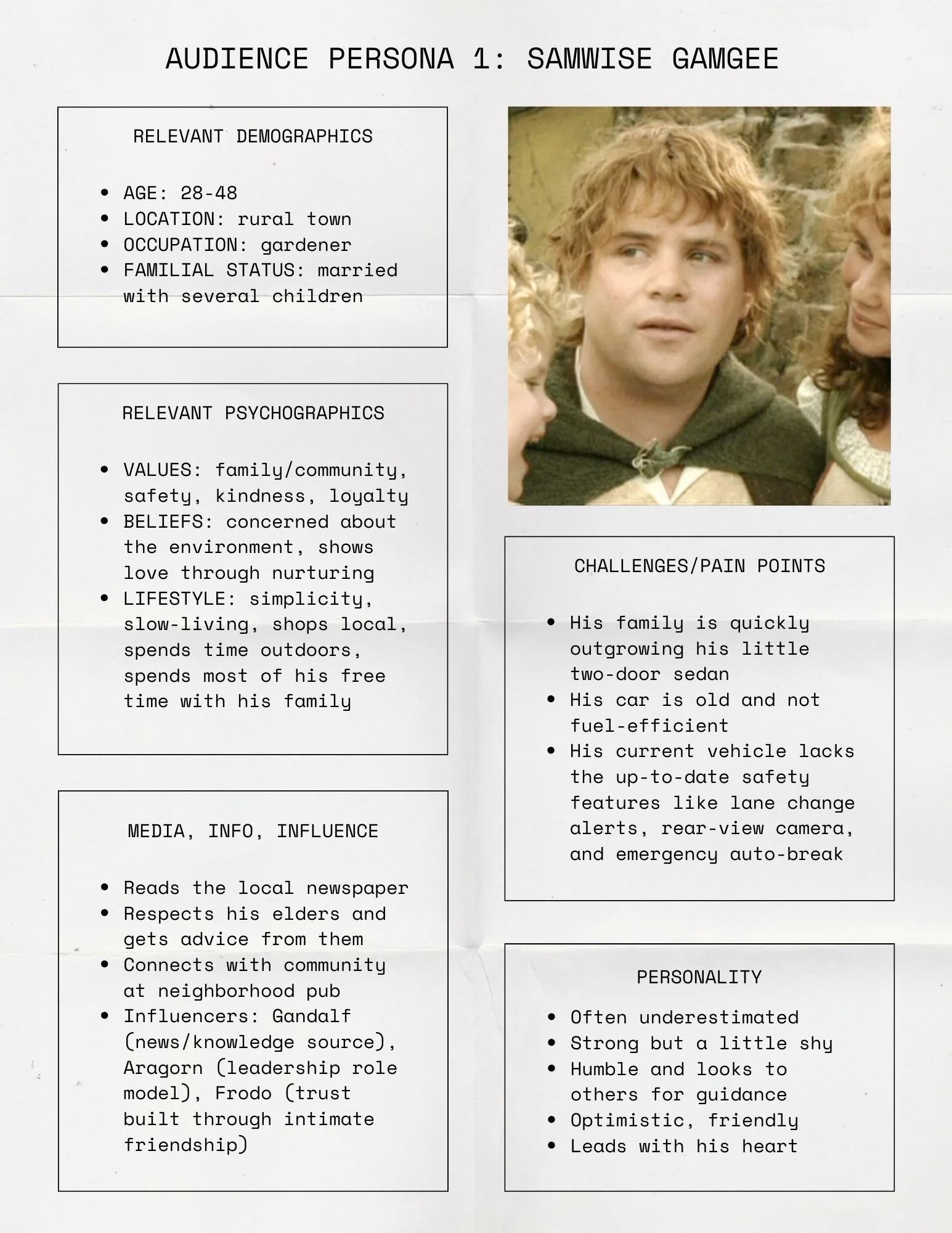 AUDIENCE PERSONA 1: SAMWISE GAMGEE

RELEVANT DEMOGRAPHICS

• AGE: 28-48
• LOCATION: rural town
• OCCUPATION: gardener
• FAMILIAL STATUS: married with several children

RELEVANT PSYCHOGRAPHICS

• VALUES: family/community, safety, kindness, loyalty
• BELIEFS: concerned about the environment, shows love through nurturing
• LIFESTYLE: simplicity, slow-living, shops local, spends time outdoors, spends most of his free time with his family

MEDIA, INFO, INFLUENCE

• Reads the local newspaper
• Respects his elders and gets advice from them
• Connects with community at neighborhood pub
• Influencers: Gandalf (news/knowledge source), Aragorn (leadership role model), Frodo (trust built through intimate friendship)

CHALLENGES/PAIN POINTS

• His family is quickly outgrowing his little two-door sedan
• His car is old and not fuel-efficient
• His current vehicle lacks the up-to-date safety features like lane change alerts, rear-view camera, and emergency auto-break

PERSONALITY

• Often underestimated
• Strong but a little shy
• Humble and looks to others for guidance
• Optimistic, friendly
• Leads with his heart